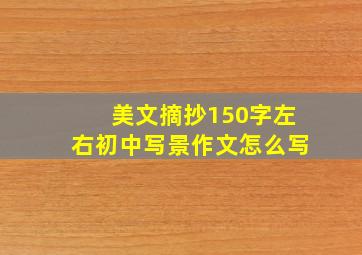 美文摘抄150字左右初中写景作文怎么写